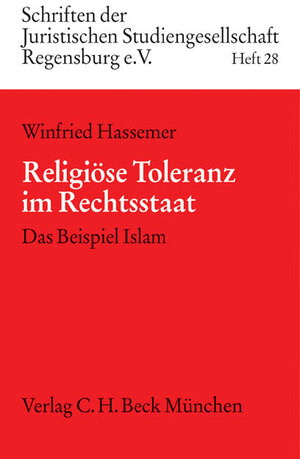 Schriften der Juristischen Studiengesellschaft Regensburg e.V.
Heft 28

Winfried Hassemer

Religiöse Toleranz im Rechtsstaat

Das Beispiel Islam

Verlag C. H. Beck München